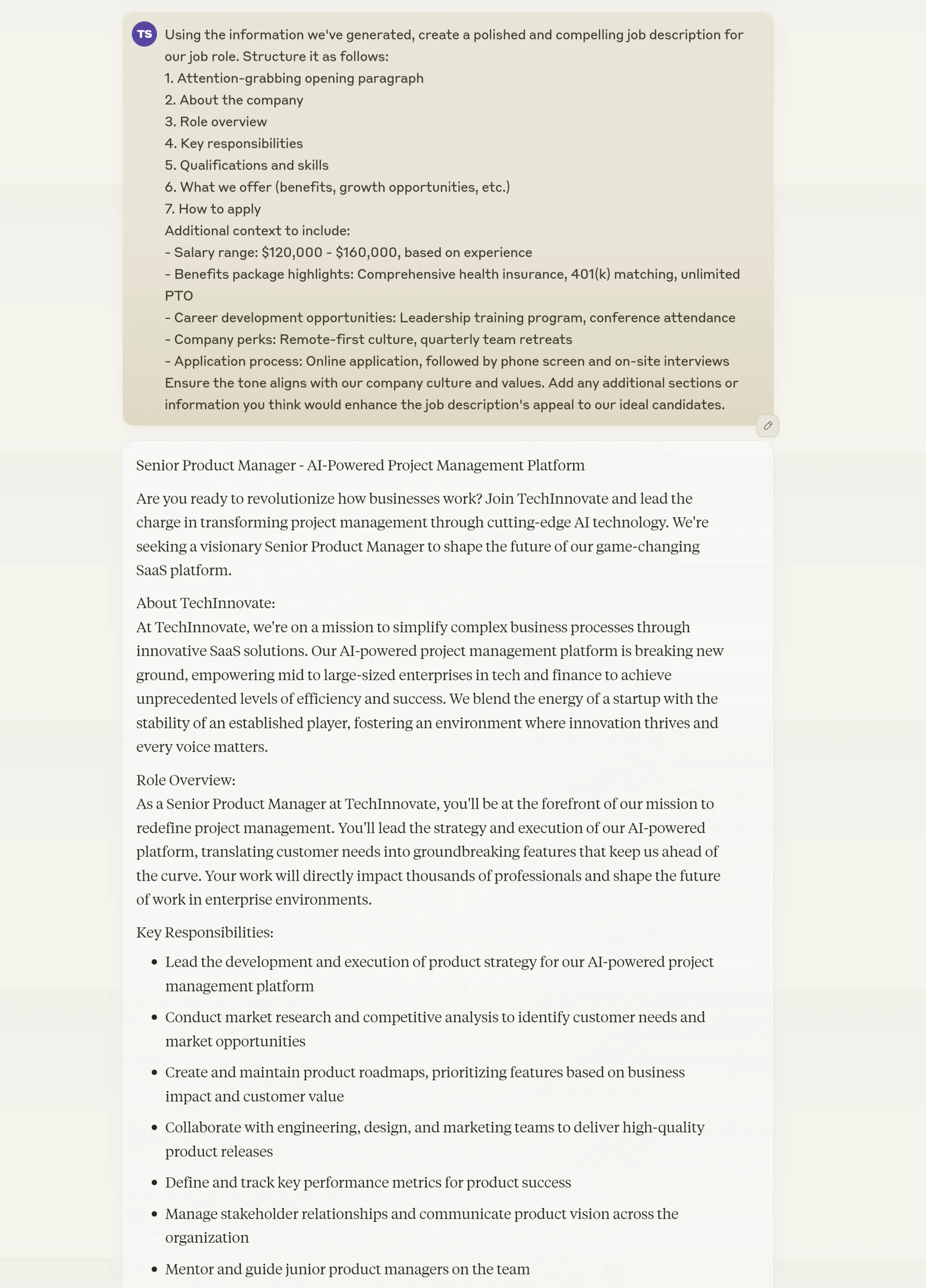 TS

Using the information we've generated, create a polished and compelling job description for our job role. Structure it as follows:
1. Attention-grabbing opening paragraph
2. About the company
3. Role overview
4. Key responsibilities
5. Qualifications and skills
6. What we offer (benefits, growth opportunities, etc.)
7. How to apply
Additional context to include:
- Salary range: \$120,000 - \$160,000, based on experience
- Benefits package highlights: Comprehensive health insurance, 401(k) matching, unlimited PTO
- Career development opportunities: Leadership training program, conference attendance
- Company perks: Remote-first culture, quarterly team retreats
- Application process: Online application, followed by phone screen and on-site interviews
Ensure the tone aligns with our company culture and values. Add any additional sections or information you think would enhance the job description's appeal to our ideal candidates.

Senior Product Manager - AI-Powered Project Management Platform

Are you ready to revolutionize how businesses work? Join TechInnovate and lead the charge in transforming project management through cutting-edge AI technology. We're seeking a visionary Senior Product Manager to shape the future of our game-changing SaaS platform.

About TechInnovate:
At TechInnovate, we're on a mission to simplify complex business processes through innovative SaaS solutions. Our AI-powered project management platform is breaking new ground, empowering mid to large-sized enterprises in tech and finance to achieve unprecedented levels of efficiency and success. We blend the energy of a startup with the stability of an established player, fostering an environment where innovation thrives and every voice matters.

Role Overview:
As a Senior Product Manager at TechInnovate, you'll be at the forefront of our mission to redefine project management. You'll lead the strategy and execution of our AI-powered platform, translating customer needs into groundbreaking features that keep us ahead of the curve. Your work will directly impact thousands of professionals and shape the future of work in enterprise environments.

Key Responsibilities:
- Lead the development and execution of product strategy for our AI-powered project management platform
- Conduct market research and competitive analysis to identify customer needs and market opportunities
- Create and maintain product roadmaps, prioritizing features based on business impact and customer value
- Collaborate with engineering, design, and marketing teams to deliver high-quality product releases
- Define and track key performance metrics for product success
- Manage stakeholder relationships and communicate product vision across the organization
- Mentor and guide junior product managers on the team